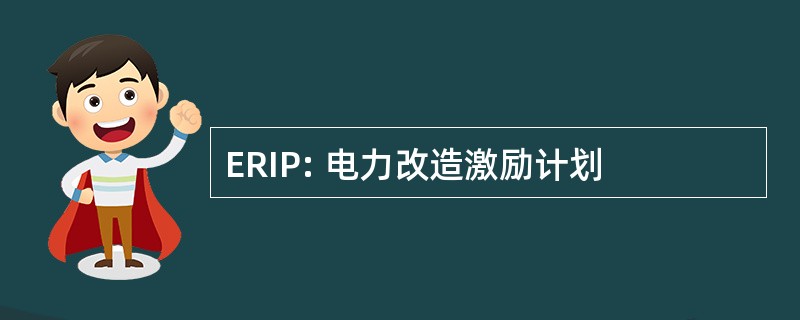 ERIP: 电力改造激励计划